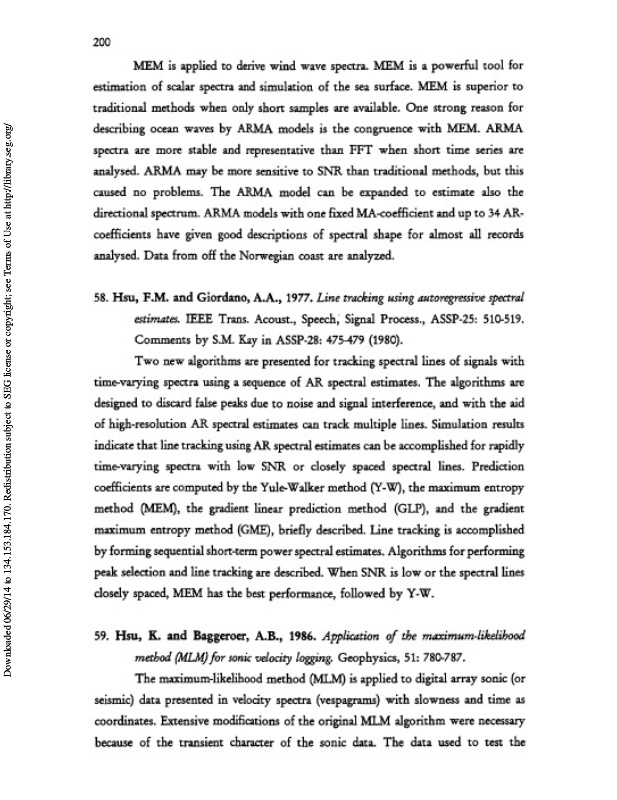 200

MEM is applied to derive wind wave spectra. MEM is a powerful tool for estimation of scalar spectra and simulation of the sea surface. MEM is superior to traditional methods when only short samples are available. One strong reason for describing ocean waves by ARMA models is the congruence with MEM. ARMA spectra are more stable and representative than FFT when short time series are analysed. ARMA may be more sensitive to SNR than traditional methods, but this caused no problems. The ARMA model can be expanded to estimate also the directional spectrum. ARMA models with one fixed MA-coefficient and up to 34 AR-coefficients have given good descriptions of spectral shape for almost all records analysed. Data from off the Norwegian coast are analyzed.

58. Hsu, F.M. and Giordano, A.A., 1977. Line tracking using autoregressive spectral estimates. IEEE Trans. Acoust., Speech, Signal Process., ASSP-25: 510-519. Comments by S.M. Kay in ASSP-28: 475-479 (1980).

Two new algorithms are presented for tracking spectral lines of signals with time-varying spectra using a sequence of AR spectral estimates. The algorithms are designed to discard false peaks due to noise and signal interference, and with the aid of high-resolution AR spectral estimates can track multiple lines. Simulation results indicate that line tracking using AR spectral estimates can be accomplished for rapidly time-varying spectra with low SNR or closely spaced spectral lines. Prediction coefficients are computed by the Yule-Walker method (Y-W), the maximum entropy method (MEM), the gradient linear prediction method (GLP), and the gradient maximum entropy method (GME), briefly described. Line tracking is accomplished by forming sequential short-term power spectral estimates. Algorithms for performing peak selection and line tracking are described. When SNR is low or the spectral lines closely spaced, MEM has the best performance, followed by Y-W.

59. Hsu, K. and Baggeroer, A.B., 1986. Application of the maximum-likelihood method (MLM) for sonic velocity logging. Geophysics, 51: 780-787.

The maximum-likelihood method (MLM) is applied to digital array sonic (or seismic) data presented in velocity spectra (vespagrams) with slowness and time as coordinates. Extensive modifications of the original MLM algorithm were necessary because of the transient character of the sonic data. The data used to test the

Downloaded 06/29/14 to 134.153.184.170. Redistribution subject to SEG license or copyright; see Terms of Use at http://library.seg.org/